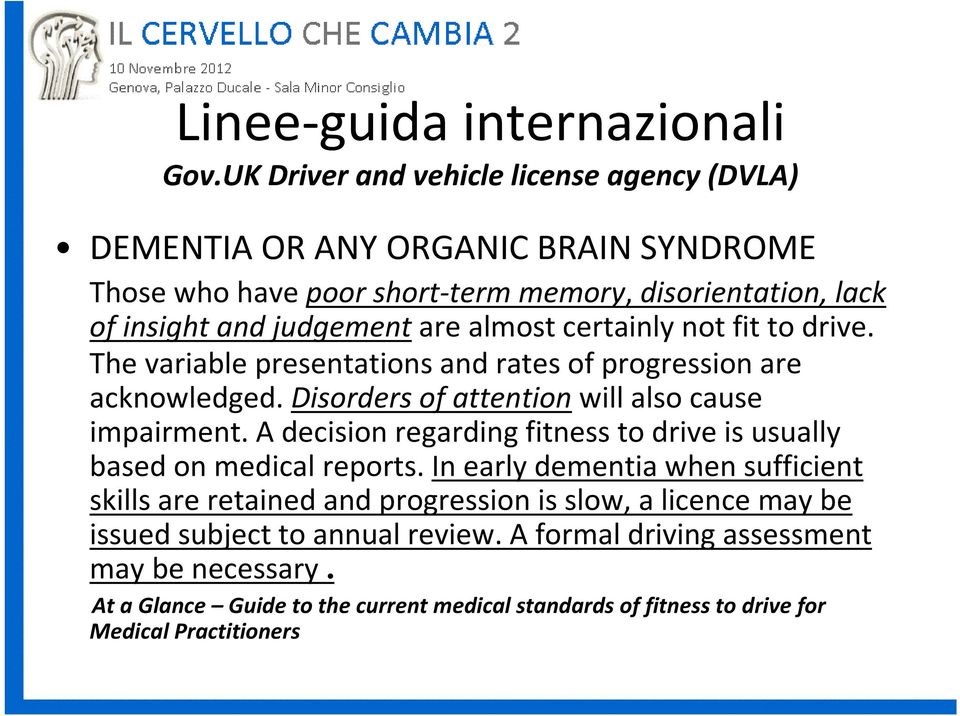 IL CERVELLO CHE CAMBIA 2
10 Novembre 2012
Genova, Palazzo Ducale - Sala Minor Consiglio

Linee-guida internazionali
Gov.UK Driver and vehicle license agency (DVLA)

• DEMENTIA OR ANY ORGANIC BRAIN SYNDROME

Those who have poor short-term memory, disorientation, lack of insight and judgement are almost certainly not fit to drive. The variable presentations and rates of progression are acknowledged. Disorders of attention will also cause impairment. A decision regarding fitness to drive is usually based on medical reports. In early dementia when sufficient skills are retained and progression is slow, a licence may be issued subject to annual review. A formal driving assessment may be necessary .

At a Glance – Guide to the current medical standards of fitness to drive for Medical Practitioners